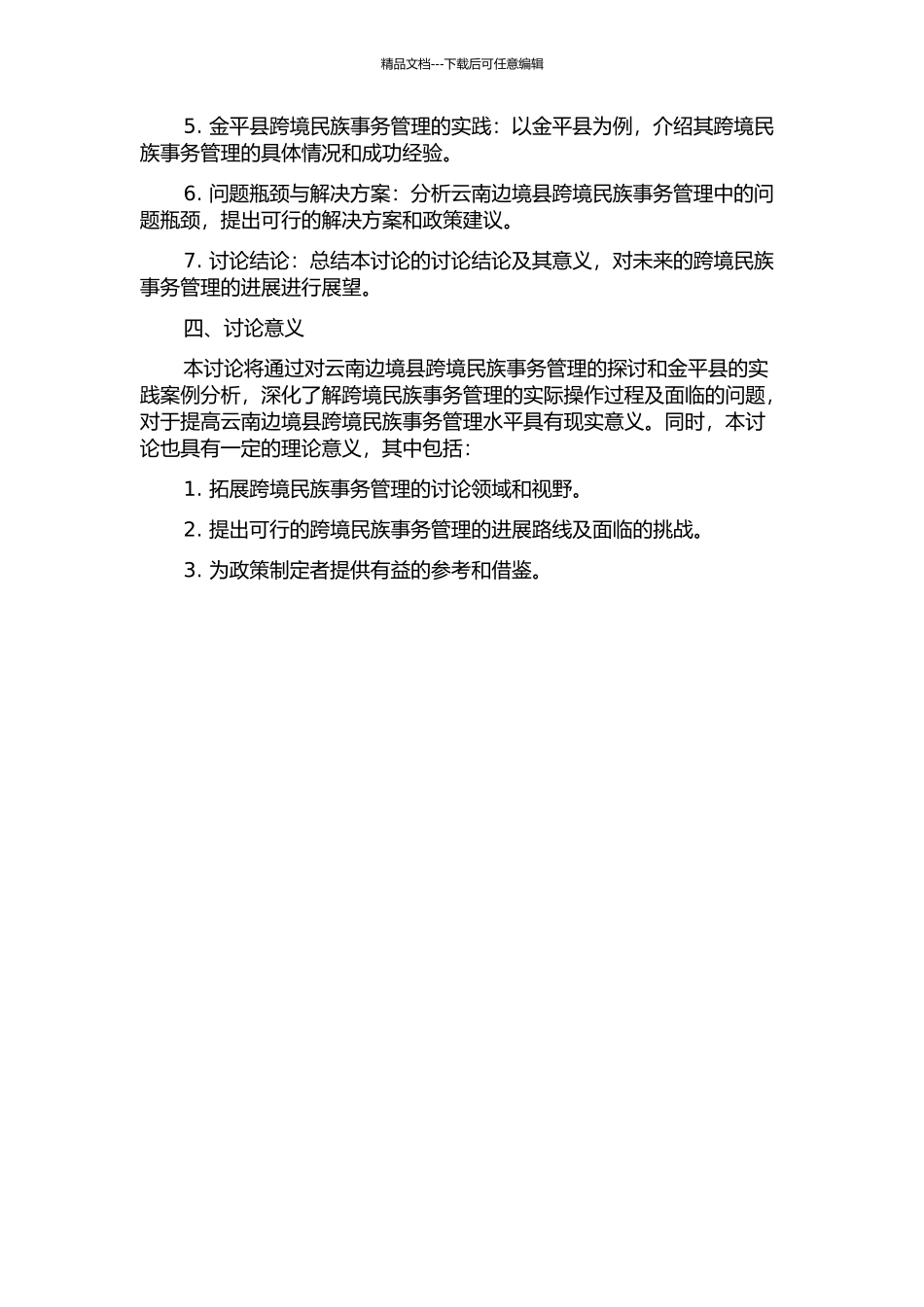 精品文档---下载后可任意编辑

5. 金平县跨境民族事务管理的实践：以金平县为例，介绍其跨境民族事务管理的具体情况和成功经验。

6. 问题瓶颈与解决方案：分析云南边境县跨境民族事务管理中的问题瓶颈，提出可行的解决方案和政策建议。

7. 讨论结论：总结本讨论的讨论结论及其意义，对未来的跨境民族事务管理的进展进行展望。

四、讨论意义

本讨论将通过对云南边境县跨境民族事务管理的探讨和金平县的实践案例分析，深化了解跨境民族事务管理的实际操作过程及面临的问题，对于提高云南边境县跨境民族事务管理水平具有现实意义。同时，本讨论也具有一定的理论意义，其中包括：

1. 拓展跨境民族事务管理的讨论领域和视野。

2. 提出可行的跨境民族事务管理的进展路线及面临的挑战。

3. 为政策制定者提供有益的参考和借鉴。